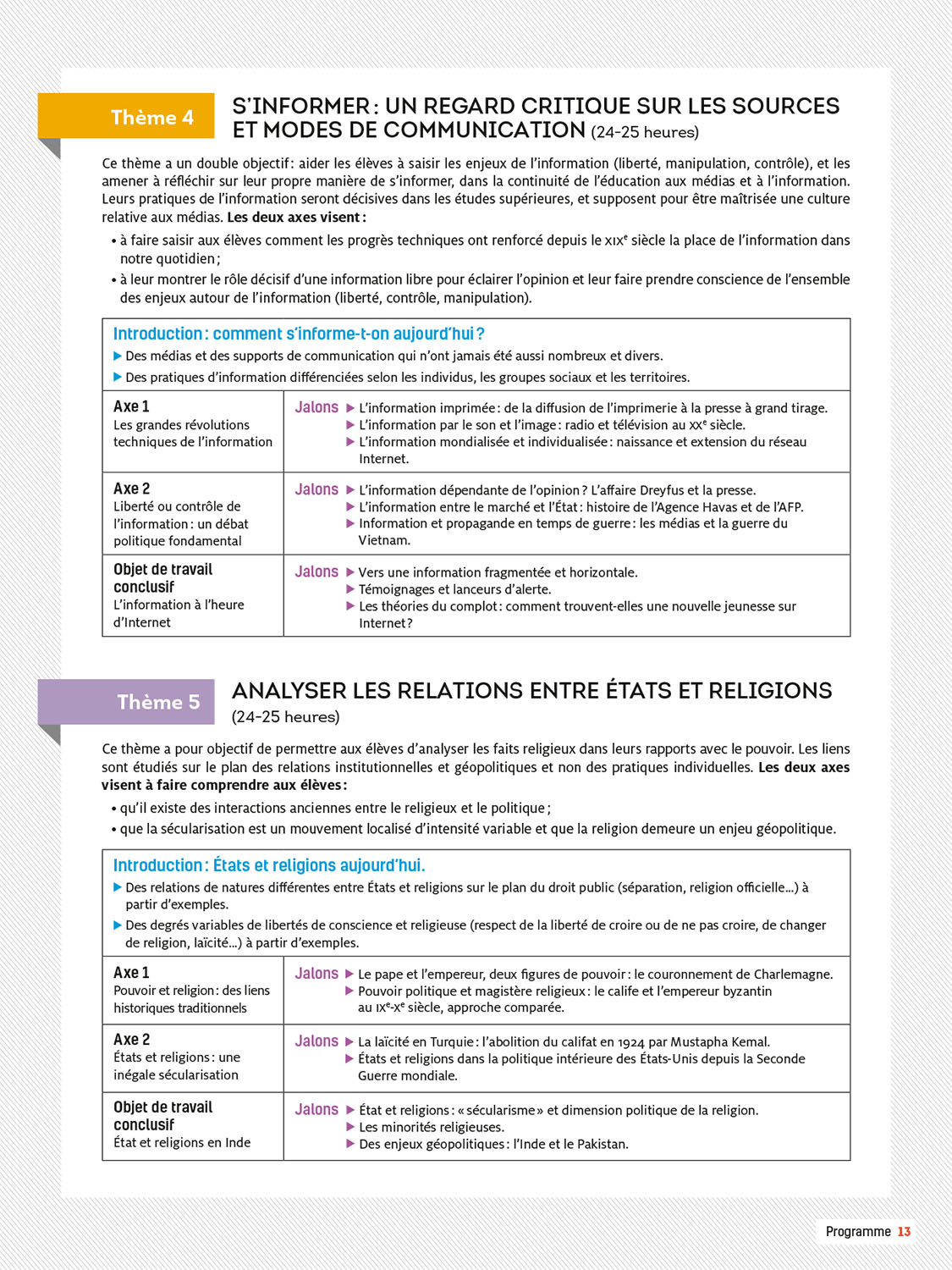 Thème 4

S'INFORMER : UN REGARD CRITIQUE SUR LES SOURCES ET MODES DE COMMUNICATION (24-25 heures)

Ce thème a un double objectif : aider les élèves à saisir les enjeux de l'information (liberté, manipulation, contrôle), et les amener à réfléchir sur leur propre manière de s'informer, dans la continuité de l'éducation aux médias et à l'information. Leurs pratiques de l'information seront décisives dans les études supérieures, et supposent pour être maîtrisée une culture relative aux médias. Les deux axes visent :

• à faire saisir aux élèves comment les progrès techniques ont renforcé depuis le XIXe siècle la place de l'information dans notre quotidien ;
• à leur montrer le rôle décisif d'une information libre pour éclairer l'opinion et leur faire prendre conscience de l'ensemble des enjeux autour de l'information (liberté, contrôle, manipulation).

Introduction : comment s'informe-t-on aujourd'hui ?
▶ Des médias et des supports de communication qui n'ont jamais été aussi nombreux et divers.
▶ Des pratiques d'information différenciées selon les individus, les groupes sociaux et les territoires.

| | |
|---|---|
| Axe 1 Les grandes révolutions techniques de l'information | Jalons ▶ L'information imprimée : de la diffusion de l'imprimerie à la presse à grand tirage. ▶ L'information par le son et l'image : radio et télévision au XXe siècle. ▶ L'information mondialisée et individualisée : naissance et extension du réseau Internet. |
| Axe 2 Liberté ou contrôle de l'information : un débat politique fondamental | Jalons ▶ L'information dépendante de l'opinion ? L'affaire Dreyfus et la presse. ▶ L'information entre le marché et l'État : histoire de l'Agence Havas et de l'AFP. ▶ Information et propagande en temps de guerre : les médias et la guerre du Vietnam. |
| Objet de travail conclusif L'information à l'heure d'Internet | Jalons ▶ Vers une information fragmentée et horizontale. ▶ Témoignages et lanceurs d'alerte. ▶ Les théories du complot : comment trouvent-elles une nouvelle jeunesse sur Internet ? |

Thème 5

ANALYSER LES RELATIONS ENTRE ÉTATS ET RELIGIONS (24-25 heures)

Ce thème a pour objectif de permettre aux élèves d'analyser les faits religieux dans leurs rapports avec le pouvoir. Les liens sont étudiés sur le plan des relations institutionnelles et géopolitiques et non des pratiques individuelles. Les deux axes visent à faire comprendre aux élèves :

• qu'il existe des interactions anciennes entre le religieux et le politique ;
• que la sécularisation est un mouvement localisé d'intensité variable et que la religion demeure un enjeu géopolitique.

Introduction : États et religions aujourd'hui.
▶ Des relations de natures différentes entre États et religions sur le plan du droit public (séparation, religion officielle…) à partir d'exemples.
▶ Des degrés variables de libertés de conscience et religieuse (respect de la liberté de croire ou de ne pas croire, de changer de religion, laïcité…) à partir d'exemples.

| | |
|---|---|
| Axe 1 Pouvoir et religion : des liens historiques traditionnels | Jalons ▶ Le pape et l'empereur, deux figures de pouvoir : le couronnement de Charlemagne. ▶ Pouvoir politique et magistère religieux : le calife et l'empereur byzantin au IXe-Xe siècle, approche comparée. |
| Axe 2 États et religions : une inégale sécularisation | Jalons ▶ La laïcité en Turquie : l'abolition du califat en 1924 par Mustapha Kemal. ▶ États et religions dans la politique intérieure des États-Unis depuis la Seconde Guerre mondiale. |
| Objet de travail conclusif État et religions en Inde | Jalons ▶ État et religions : « sécularisme » et dimension politique de la religion. ▶ Les minorités religieuses. ▶ Des enjeux géopolitiques : l'Inde et le Pakistan. |

Programme 13